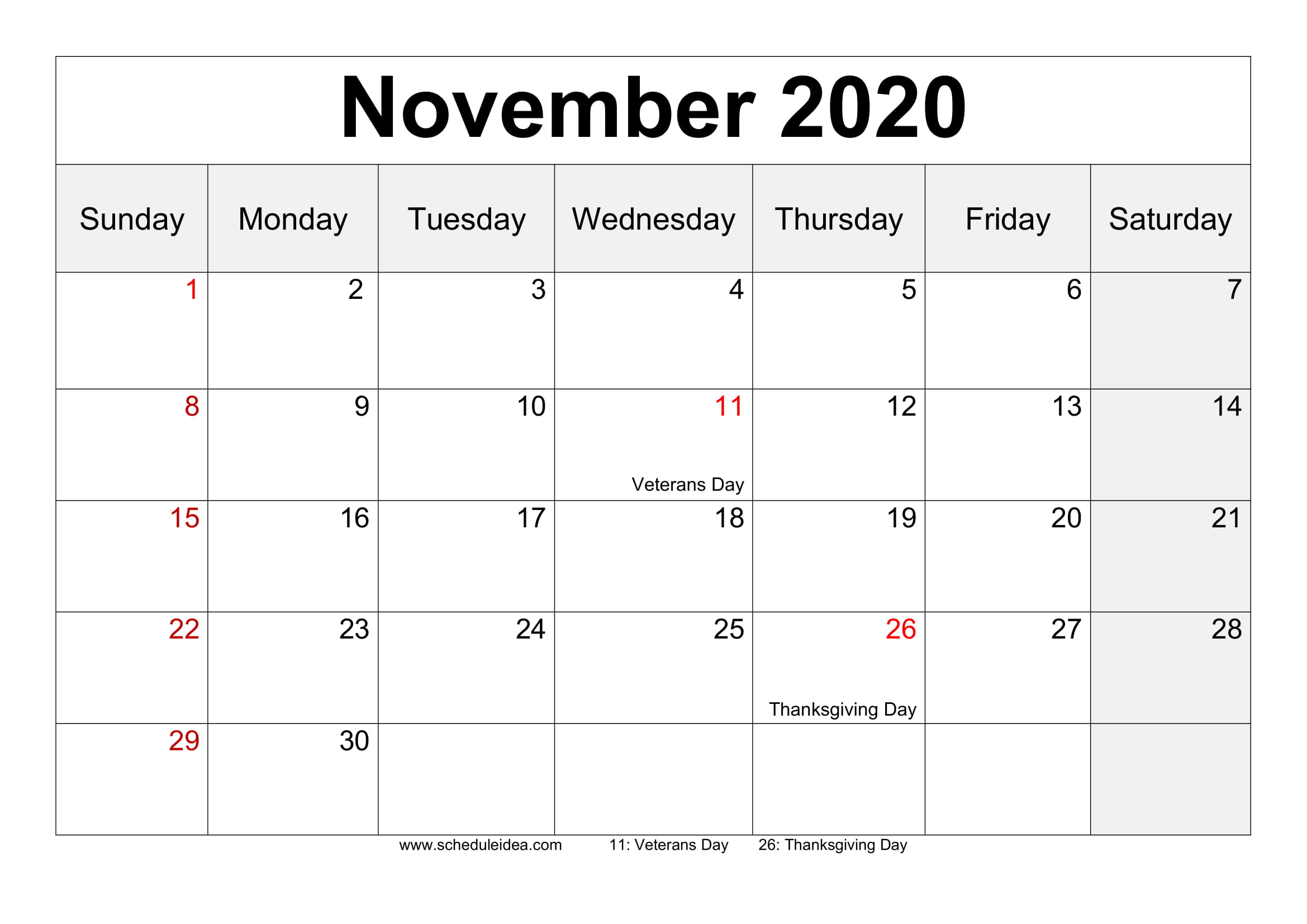 November 2020

| Sunday | Monday | Tuesday | Wednesday | Thursday | Friday | Saturday |
|---|---|---|---|---|---|---|
| 1 | 2 | 3 | 4 | 5 | 6 | 7 |
| 8 | 9 | 10 | 11 Veterans Day | 12 | 13 | 14 |
| 15 | 16 | 17 | 18 | 19 | 20 | 21 |
| 22 | 23 | 24 | 25 | 26 Thanksgiving Day | 27 | 28 |
| 29 | 30 | | | | | |

www.scheduleidea.com 11: Veterans Day 26: Thanksgiving Day